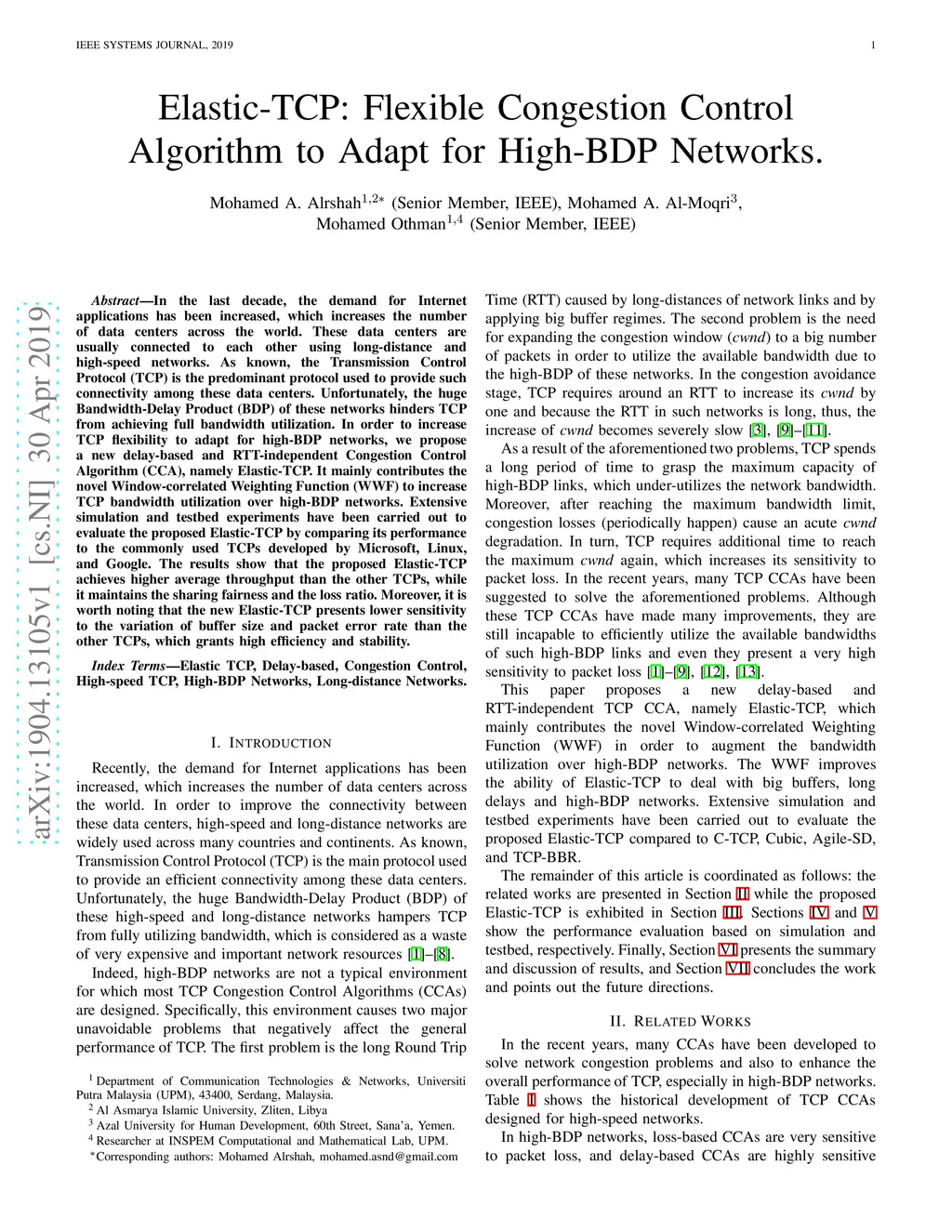 IEEE SYSTEMS JOURNAL, 2019

1

Elastic-TCP: Flexible Congestion Control Algorithm to Adapt for High-BDP Networks.

Mohamed A. Alrshah$^{1,2*}$ (Senior Member, IEEE), Mohamed A. Al-Moqri$^{3}$, Mohamed Othman$^{1,4}$ (Senior Member, IEEE)

arXiv:1904.13105v1 [cs.NI] 30 Apr 2019

Abstract—In the last decade, the demand for Internet applications has been increased, which increases the number of data centers across the world. These data centers are usually connected to each other using long-distance and high-speed networks. As known, the Transmission Control Protocol (TCP) is the predominant protocol used to provide such connectivity among these data centers. Unfortunately, the huge Bandwidth-Delay Product (BDP) of these networks hinders TCP from achieving full bandwidth utilization. In order to increase TCP flexibility to adapt for high-BDP networks, we propose a new delay-based and RTT-independent Congestion Control Algorithm (CCA), namely Elastic-TCP. It mainly contributes the novel Window-correlated Weighting Function (WWF) to increase TCP bandwidth utilization over high-BDP networks. Extensive simulation and testbed experiments have been carried out to evaluate the proposed Elastic-TCP by comparing its performance to the commonly used TCPs developed by Microsoft, Linux, and Google. The results show that the proposed Elastic-TCP achieves higher average throughput than the other TCPs, while it maintains the sharing fairness and the loss ratio. Moreover, it is worth noting that the new Elastic-TCP presents lower sensitivity to the variation of buffer size and packet error rate than the other TCPs, which grants high efficiency and stability.

Index Terms—Elastic TCP, Delay-based, Congestion Control, High-speed TCP, High-BDP Networks, Long-distance Networks.

I. INTRODUCTION

Recently, the demand for Internet applications has been increased, which increases the number of data centers across the world. In order to improve the connectivity between these data centers, high-speed and long-distance networks are widely used across many countries and continents. As known, Transmission Control Protocol (TCP) is the main protocol used to provide an efficient connectivity among these data centers. Unfortunately, the huge Bandwidth-Delay Product (BDP) of these high-speed and long-distance networks hampers TCP from fully utilizing bandwidth, which is considered as a waste of very expensive and important network resources [1]–[8].

Indeed, high-BDP networks are not a typical environment for which most TCP Congestion Control Algorithms (CCAs) are designed. Specifically, this environment causes two major unavoidable problems that negatively affect the general performance of TCP. The first problem is the long Round Trip

$^{1}$ Department of Communication Technologies & Networks, Universiti Putra Malaysia (UPM), 43400, Serdang, Malaysia.
$^{2}$ Al Asmarya Islamic University, Zliten, Libya
$^{3}$ Azal University for Human Development, 60th Street, Sana'a, Yemen.
$^{4}$ Researcher at INSPEM Computational and Mathematical Lab, UPM.
$^{*}$Corresponding authors: Mohamed Alrshah, mohamed.asnd@gmail.com

Time (RTT) caused by long-distances of network links and by applying big buffer regimes. The second problem is the need for expanding the congestion window (cwnd) to a big number of packets in order to utilize the available bandwidth due to the high-BDP of these networks. In the congestion avoidance stage, TCP requires around an RTT to increase its cwnd by one and because the RTT in such networks is long, thus, the increase of cwnd becomes severely slow [3], [9]–[11].

As a result of the aforementioned two problems, TCP spends a long period of time to grasp the maximum capacity of high-BDP links, which under-utilizes the network bandwidth. Moreover, after reaching the maximum bandwidth limit, congestion losses (periodically happen) cause an acute cwnd degradation. In turn, TCP requires additional time to reach the maximum cwnd again, which increases its sensitivity to packet loss. In the recent years, many TCP CCAs have been suggested to solve the aforementioned problems. Although these TCP CCAs have made many improvements, they are still incapable to efficiently utilize the available bandwidths of such high-BDP links and even they present a very high sensitivity to packet loss [1]–[9], [12], [13].

This paper proposes a new delay-based and RTT-independent TCP CCA, namely Elastic-TCP, which mainly contributes the novel Window-correlated Weighting Function (WWF) in order to augment the bandwidth utilization over high-BDP networks. The WWF improves the ability of Elastic-TCP to deal with big buffers, long delays and high-BDP networks. Extensive simulation and testbed experiments have been carried out to evaluate the proposed Elastic-TCP compared to C-TCP, Cubic, Agile-SD, and TCP-BBR.

The remainder of this article is coordinated as follows: the related works are presented in Section II while the proposed Elastic-TCP is exhibited in Section III. Sections IV and V show the performance evaluation based on simulation and testbed, respectively. Finally, Section VI presents the summary and discussion of results, and Section VII concludes the work and points out the future directions.

II. RELATED WORKS

In the recent years, many CCAs have been developed to solve network congestion problems and also to enhance the overall performance of TCP, especially in high-BDP networks. Table I shows the historical development of TCP CCAs designed for high-speed networks.

In high-BDP networks, loss-based CCAs are very sensitive to packet loss, and delay-based CCAs are highly sensitive